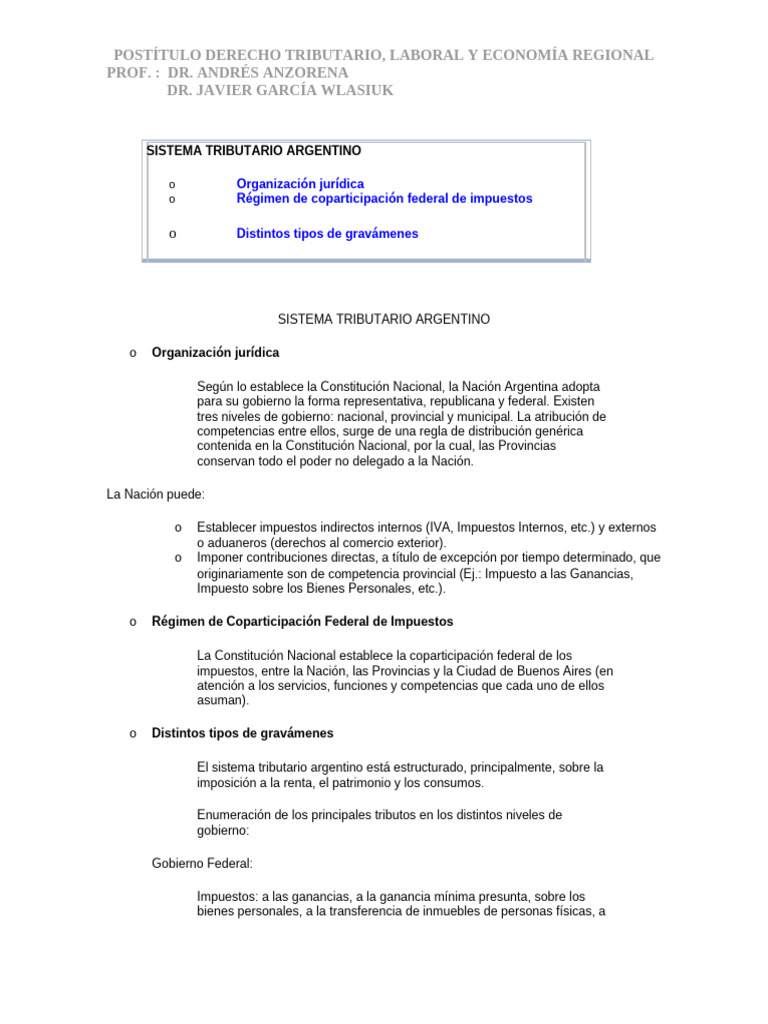 POSTÍTULO DERECHO TRIBUTARIO, LABORAL Y ECONOMÍA REGIONAL
PROF. : DR. ANDRÉS ANZORENA
DR. JAVIER GARCÍA WLASIUK

SISTEMA TRIBUTARIO ARGENTINO

o Organización jurídica
o Régimen de coparticipación federal de impuestos

o Distintos tipos de gravámenes

SISTEMA TRIBUTARIO ARGENTINO

o Organización jurídica

Según lo establece la Constitución Nacional, la Nación Argentina adopta para su gobierno la forma representativa, republicana y federal. Existen tres niveles de gobierno: nacional, provincial y municipal. La atribución de competencias entre ellos, surge de una regla de distribución genérica contenida en la Constitución Nacional, por la cual, las Provincias conservan todo el poder no delegado a la Nación.

La Nación puede:

o Establecer impuestos indirectos internos (IVA, Impuestos Internos, etc.) y externos o aduaneros (derechos al comercio exterior).
o Imponer contribuciones directas, a título de excepción por tiempo determinado, que originariamente son de competencia provincial (Ej.: Impuesto a las Ganancias, Impuesto sobre los Bienes Personales, etc.).

o Régimen de Coparticipación Federal de Impuestos

La Constitución Nacional establece la coparticipación federal de los impuestos, entre la Nación, las Provincias y la Ciudad de Buenos Aires (en atención a los servicios, funciones y competencias que cada uno de ellos asuman).

o Distintos tipos de gravámenes

El sistema tributario argentino está estructurado, principalmente, sobre la imposición a la renta, el patrimonio y los consumos.

Enumeración de los principales tributos en los distintos niveles de gobierno:

Gobierno Federal:

Impuestos: a las ganancias, a la ganancia mínima presunta, sobre los bienes personales, a la transferencia de inmuebles de personas físicas, a